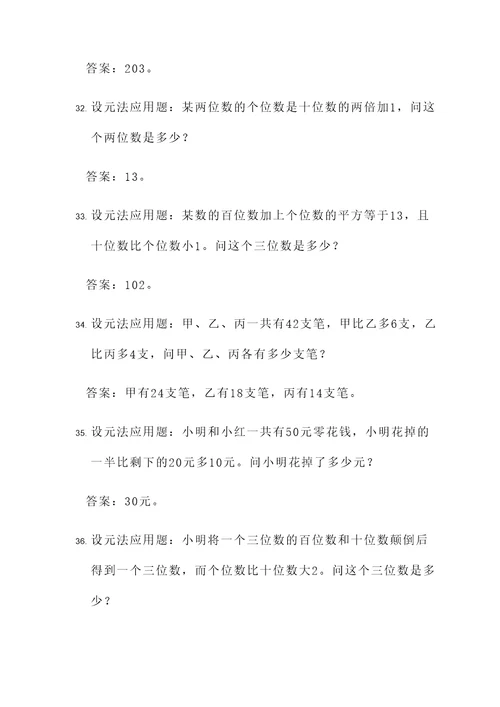 答案：203。

32. 设元法应用题：某两位数的个位数是十位数的两倍加1，问这个两位数是多少？

答案：13。

33. 设元法应用题：某数的百位数加上个位数的平方等于13，且十位数比个位数小1。问这个三位数是多少？

答案：102。

34. 设元法应用题：甲、乙、丙一共有42支笔，甲比乙多6支，乙比丙多4支，问甲、乙、丙各有多少支笔？

答案：甲有24支笔，乙有18支笔，丙有14支笔。

35. 设元法应用题：小明和小红一共有50元零花钱，小明花掉的一半比剩下的20元多10元。问小明花掉了多少元？

答案：30元。

36. 设元法应用题：小明将一个三位数的百位数和十位数颠倒后得到一个三位数，而个位数比十位数大2。问这个三位数是多少？